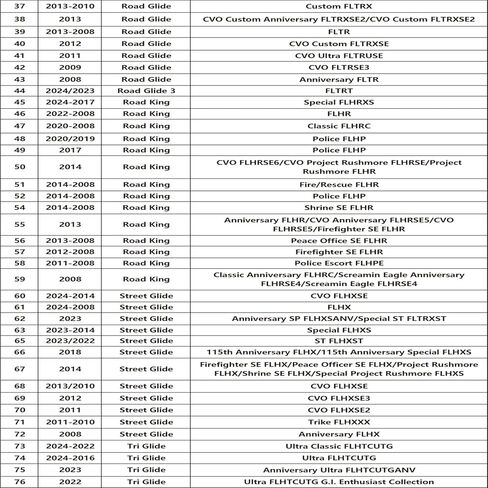 | 37 | 2013-2010 | Road Glide | Custom FLTRX |
|---|---|---|---|
| 38 | 2013 | Road Glide | CVO Custom Anniversary FLTRXSE2/CVO Custom FLTRXSE2 |
| 39 | 2013-2008 | Road Glide | FLTR |
| 40 | 2012 | Road Glide | CVO Custom FLTRXSE |
| 41 | 2011 | Road Glide | CVO Ultra FLTRUSE |
| 42 | 2009 | Road Glide | CVO FLTRSE3 |
| 43 | 2008 | Road Glide | Anniversary FLTR |
| 44 | 2024/2023 | Road Glide 3 | FLTRT |
| 45 | 2024-2017 | Road King | Special FLHRXS |
| 46 | 2022-2008 | Road King | FLHR |
| 47 | 2020-2008 | Road King | Classic FLHRC |
| 48 | 2020/2019 | Road King | Police FLHP |
| 49 | 2017 | Road King | Police FLHP |
| 50 | 2014 | Road King | CVO FLHRSE6/CVO Project Rushmore FLHRSE/Project Rushmore FLHR |
| 51 | 2014-2008 | Road King | Fire/Rescue FLHR |
| 52 | 2014-2008 | Road King | Police FLHP |
| 54 | 2014-2008 | Road King | Shrine SE FLHR |
| 55 | 2013 | Road King | Anniversary FLHR/CVO Anniversary FLHRSE5/CVO FLHRSE5/Firefighter SE FLHR |
| 56 | 2013-2008 | Road King | Peace Office SE FLHR |
| 57 | 2012-2008 | Road King | Firefighter SE FLHR |
| 58 | 2011-2008 | Road King | Police Escort FLHPE |
| 59 | 2008 | Road King | Classic Anniversary FLHRC/Screamin Eagle Anniversary FLHRSE4/Screamin Eagle FLHRSE4 |
| 60 | 2024-2014 | Street Glide | CVO FLHXSE |
| 61 | 2024-2008 | Street Glide | FLHX |
| 62 | 2023 | Street Glide | Anniversary SP FLHXSANV/Special ST FLTRXST |
| 63 | 2023-2014 | Street Glide | Special FLHXS |
| 65 | 2023/2022 | Street Glide | ST FLHXST |
| 66 | 2018 | Street Glide | 115th Anniversary FLHX/115th Anniversary Special FLHXS |
| 67 | 2014 | Street Glide | Firefighter SE FLHX/Peace Officer SE FLHX/Project Rushmore FLHX/Shrine SE FLHX/Special Project Rushmore FLHXS |
| 68 | 2013/2010 | Street Glide | CVO FLHXSE |
| 69 | 2012 | Street Glide | CVO FLHXSE3 |
| 70 | 2011 | Street Glide | CVO FLHXSE2 |
| 71 | 2011-2010 | Street Glide | Trike FLHXXX |
| 72 | 2008 | Street Glide | Anniversary FLHX |
| 73 | 2024-2022 | Tri Glide | Ultra Classic FLHTCUTG |
| 74 | 2024-2016 | Tri Glide | Ultra FLHTCUTG |
| 75 | 2023 | Tri Glide | Anniversary Ultra FLHTCUTGANV |
| 76 | 2022 | Tri Glide | Ultra FLHTCUTG G.I. Enthusiast Collection |